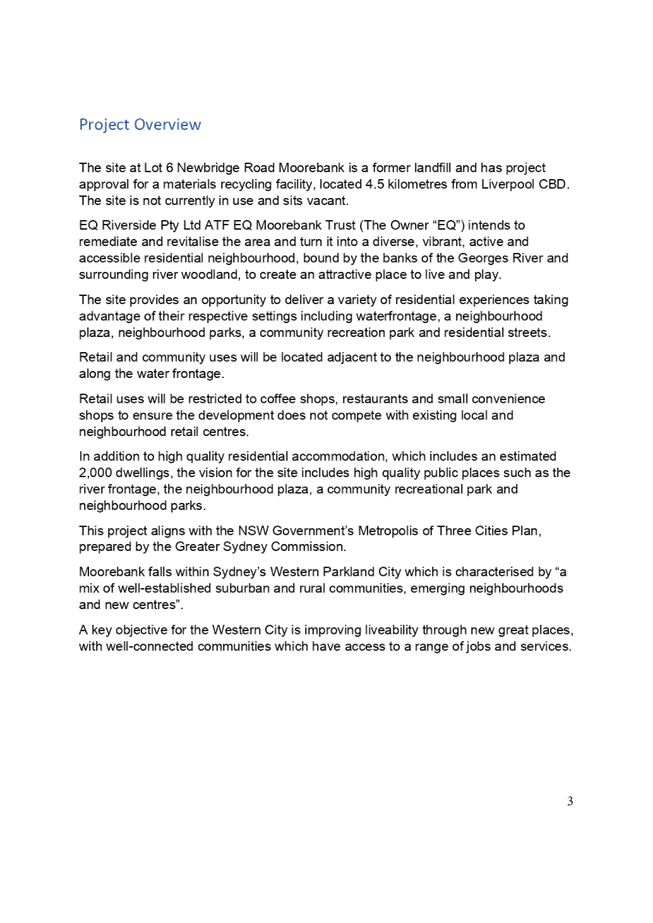 Project Overview

The site at Lot 6 Newbridge Road Moorebank is a former landfill and has project approval for a materials recycling facility, located 4.5 kilometres from Liverpool CBD. The site is not currently in use and sits vacant.

EQ Riverside Pty Ltd ATF EQ Moorebank Trust (The Owner "EQ") intends to remediate and revitalise the area and turn it into a diverse, vibrant, active and accessible residential neighbourhood, bound by the banks of the Georges River and surrounding river woodland, to create an attractive place to live and play.

The site provides an opportunity to deliver a variety of residential experiences taking advantage of their respective settings including waterfrontage, a neighbourhood plaza, neighbourhood parks, a community recreation park and residential streets.

Retail and community uses will be located adjacent to the neighbourhood plaza and along the water frontage.

Retail uses will be restricted to coffee shops, restaurants and small convenience shops to ensure the development does not compete with existing local and neighbourhood retail centres.

In addition to high quality residential accommodation, which includes an estimated 2,000 dwellings, the vision for the site includes high quality public places such as the river frontage, the neighbourhood plaza, a community recreational park and neighbourhood parks.

This project aligns with the NSW Government's Metropolis of Three Cities Plan, prepared by the Greater Sydney Commission.

Moorebank falls within Sydney's Western Parkland City which is characterised by "a mix of well-established suburban and rural communities, emerging neighbourhoods and new centres".

A key objective for the Western City is improving liveability through new great places, with well-connected communities which have access to a range of jobs and services.

3